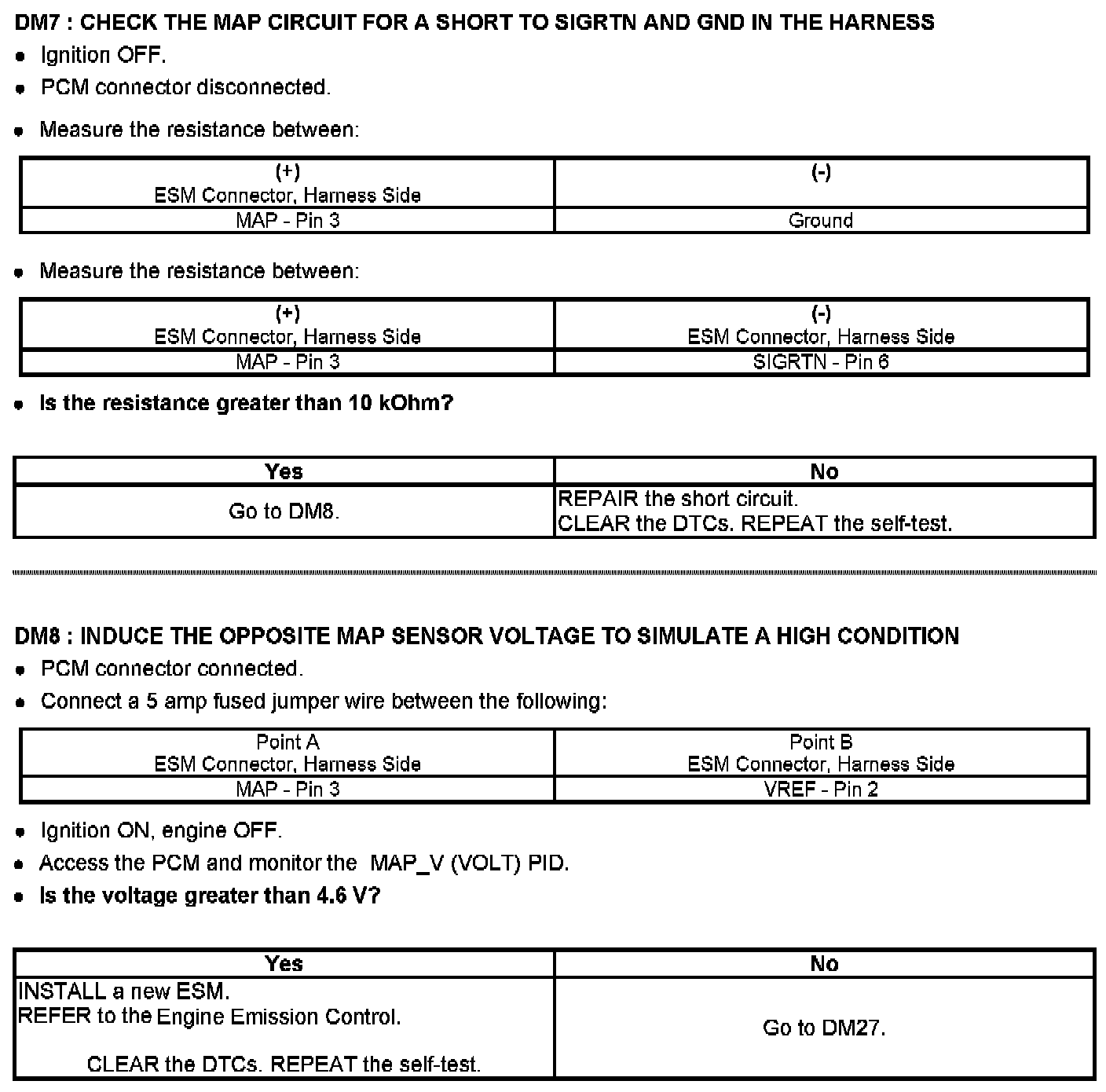 DM7 : CHECK THE MAP CIRCUIT FOR A SHORT TO SIGRTN AND GND IN THE HARNESS

- Ignition OFF.
- PCM connector disconnected.
- Measure the resistance between:

| (+) ESM Connector, Harness Side | (-) |
|---|---|
| MAP - Pin 3 | Ground |

- Measure the resistance between:

| (+) ESM Connector, Harness Side | (-) ESM Connector, Harness Side |
|---|---|
| MAP - Pin 3 | SIGRTN - Pin 6 |

- Is the resistance greater than 10 kOhm?

| Yes | No |
|---|---|
| Go to DM8. | REPAIR the short circuit. CLEAR the DTCs. REPEAT the self-test. |

DM8 : INDUCE THE OPPOSITE MAP SENSOR VOLTAGE TO SIMULATE A HIGH CONDITION

- PCM connector connected.
- Connect a 5 amp fused jumper wire between the following:

| Point A ESM Connector, Harness Side | Point B ESM Connector, Harness Side |
|---|---|
| MAP - Pin 3 | VREF - Pin 2 |

- Ignition ON, engine OFF.
- Access the PCM and monitor the MAP_V (VOLT) PID.
- Is the voltage greater than 4.6 V?

| Yes | No |
|---|---|
| INSTALL a new ESM. REFER to the Engine Emission Control. CLEAR the DTCs. REPEAT the self-test. | Go to DM27. |